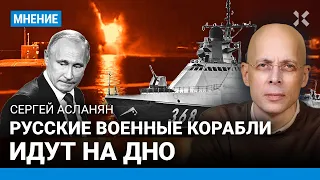 МНЕНИЕ

368

СЕРГЕЙ АСЛАНЯН
РУССКИЕ ВОЕННЫЕ КОРАБЛИ ИДУТ НА ДНО